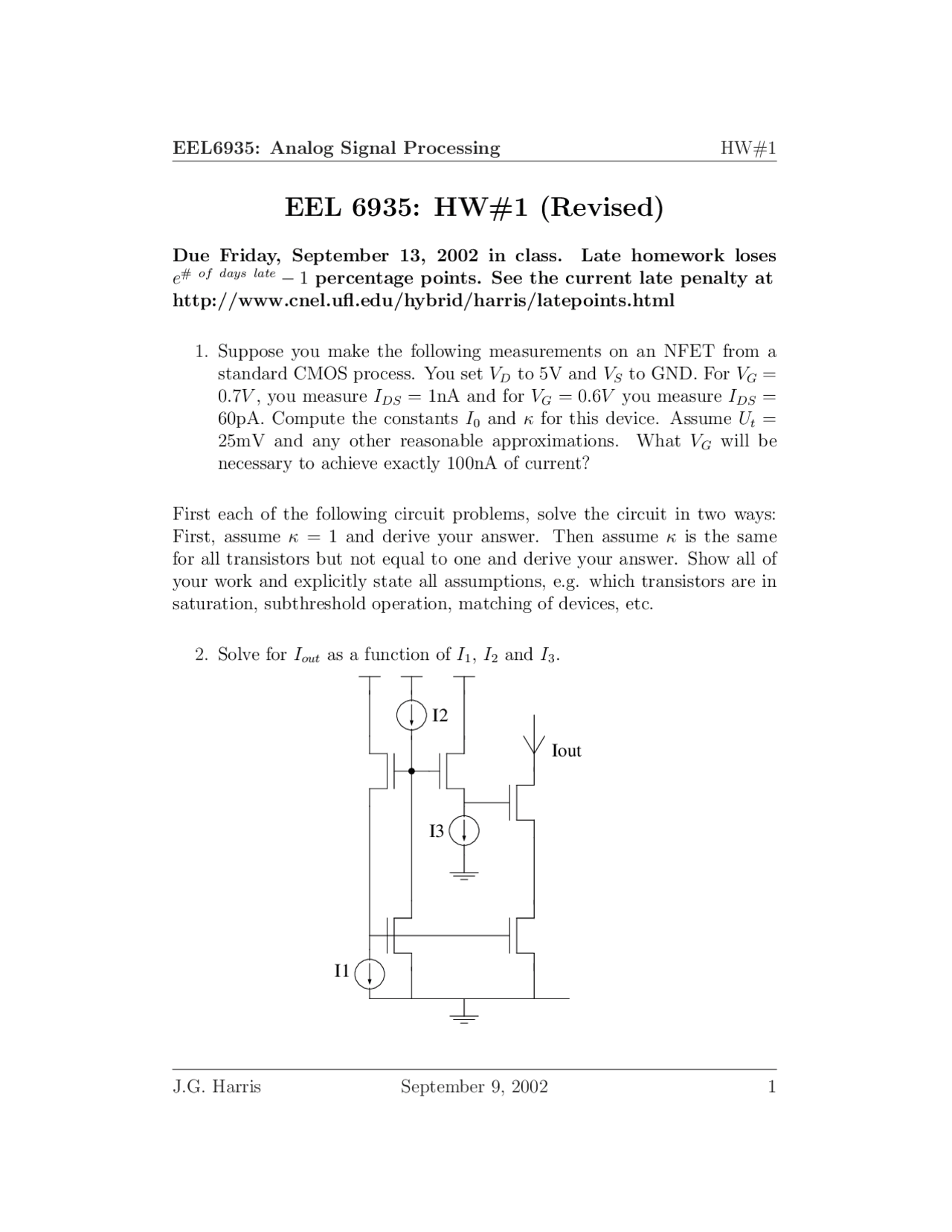 EEL6935: Analog Signal Processing HW#1

EEL 6935: HW#1 (Revised)

Due Friday, September 13, 2002 in class. Late homework loses $e^{\#\ of\ days\ late} - 1$ percentage points. See the current late penalty at http://www.cnel.ufl.edu/hybrid/harris/latepoints.html

1. Suppose you make the following measurements on an NFET from a standard CMOS process. You set $V_D$ to 5V and $V_S$ to GND. For $V_G = 0.7V$, you measure $I_{DS} = 1$nA and for $V_G = 0.6V$ you measure $I_{DS} = 60$pA. Compute the constants $I_0$ and $\kappa$ for this device. Assume $U_t = 25$mV and any other reasonable approximations. What $V_G$ will be necessary to achieve exactly 100nA of current?

First each of the following circuit problems, solve the circuit in two ways: First, assume $\kappa = 1$ and derive your answer. Then assume $\kappa$ is the same for all transistors but not equal to one and derive your answer. Show all of your work and explicitly state all assumptions, e.g. which transistors are in saturation, subthreshold operation, matching of devices, etc.

2. Solve for $I_{out}$ as a function of $I_1$, $I_2$ and $I_3$.

I2
Iout
I3
I1

J.G. Harris September 9, 2002 1